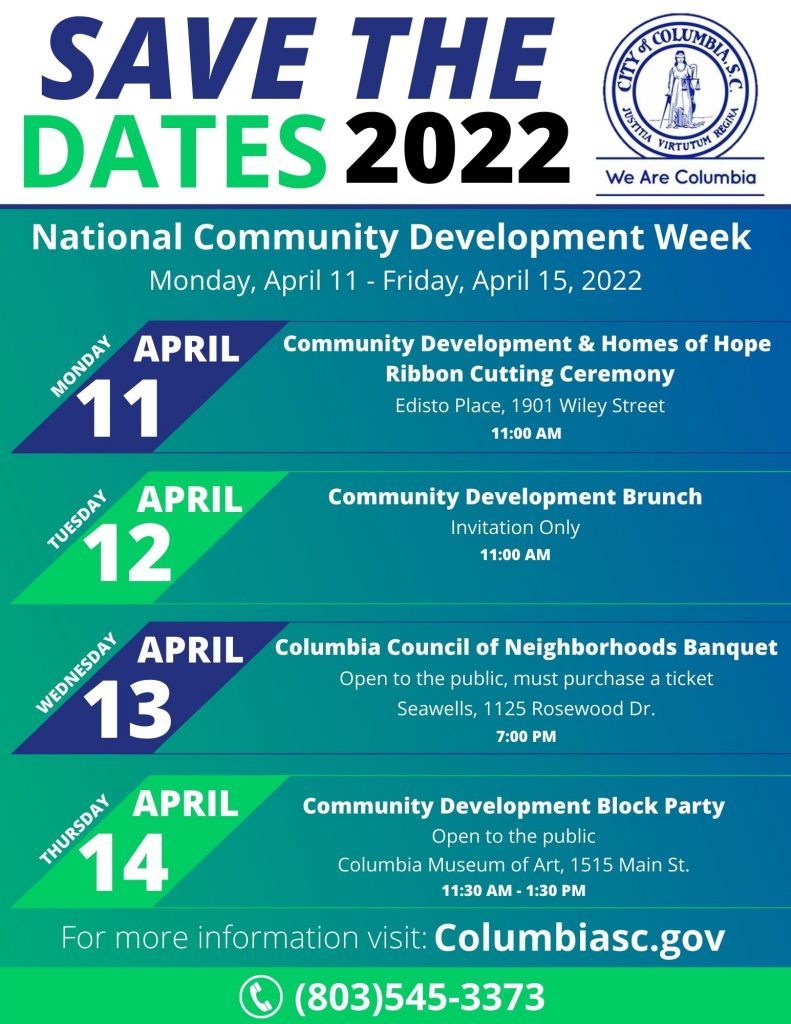 SAVE THE DATES 2022

CITY of COLUMBIA, S.C.
JUSTITIA VIRTUTUM REGINA
We Are Columbia

National Community Development Week
Monday, April 11 - Friday, April 15, 2022

MONDAY
APRIL
11
Community Development & Homes of Hope Ribbon Cutting Ceremony
Edisto Place, 1901 Wiley Street
11:00 AM

TUESDAY
APRIL
12
Community Development Brunch
Invitation Only
11:00 AM

WEDNESDAY
APRIL
13
Columbia Council of Neighborhoods Banquet
Open to the public, must purchase a ticket
Seawells, 1125 Rosewood Dr.
7:00 PM

THURSDAY
APRIL
14
Community Development Block Party
Open to the public
Columbia Museum of Art, 1515 Main St.
11:30 AM - 1:30 PM

For more information visit: Columbiasc.gov

(803)545-3373